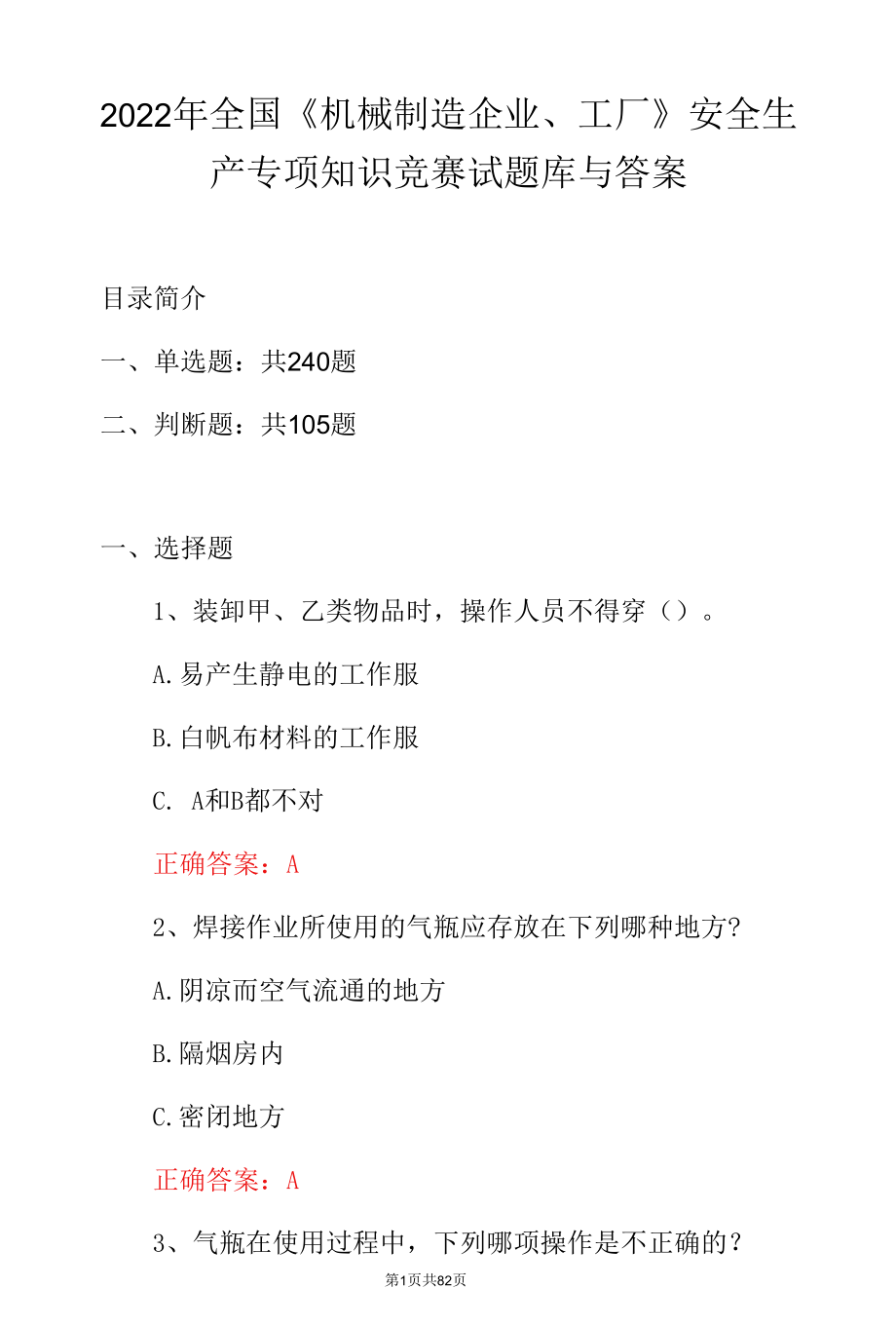 2022年全国《机械制造企业、工厂》安全生产专项知识竞赛试题库与答案

目录简介

一、单选题：共240题

二、判断题：共105题

一、选择题

1、装卸甲、乙类物品时，操作人员不得穿（）。

A.易产生静电的工作服

B.白帆布材料的工作服

C. A和B都不对

正确答案：A

2、焊接作业所使用的气瓶应存放在下列哪种地方?

A.阴凉而空气流通的地方

B.隔烟房内

C.密闭地方

正确答案：A

3、气瓶在使用过程中，下列哪项操作是不正确的?

第1页共82页